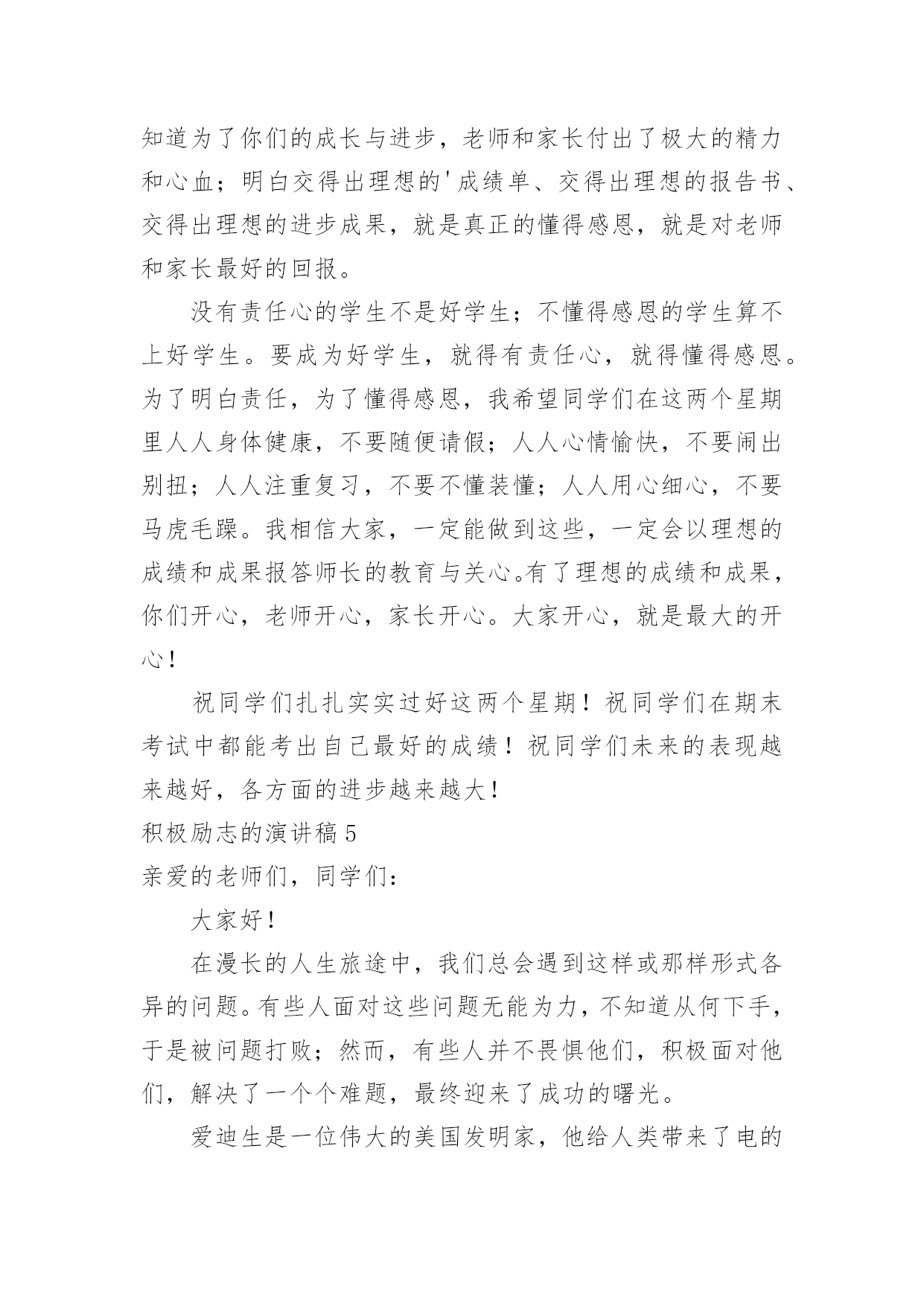 知道为了你们的成长与进步，老师和家长付出了极大的精力和心血；明白交得出理想的'成绩单、交得出理想的报告书、交得出理想的进步成果，就是真正的懂得感恩，就是对老师和家长最好的回报。

没有责任心的学生不是好学生；不懂得感恩的学生算不上好学生。要成为好学生，就得有责任心，就得懂得感恩。为了明白责任，为了懂得感恩，我希望同学们在这两个星期里人人身体健康，不要随便请假；人人心情愉快，不要闹出别扭；人人注重复习，不要不懂装懂；人人用心细心，不要马虎毛躁。我相信大家，一定能做到这些，一定会以理想的成绩和成果报答师长的教育与关心。有了理想的成绩和成果，你们开心，老师开心，家长开心。大家开心，就是最大的开心！

祝同学们扎扎实实过好这两个星期！祝同学们在期末考试中都能考出自己最好的成绩！祝同学们未来的表现越来越好，各方面的进步越来越大！

积极励志的演讲稿 5

亲爱的老师们，同学们：

大家好！

在漫长的人生旅途中，我们总会遇到这样或那样形式各异的问题。有些人面对这些问题无能为力，不知道从何下手，于是被问题打败；然而，有些人并不畏惧他们，积极面对他们，解决了一个个难题，最终迎来了成功的曙光。

爱迪生是一位伟大的美国发明家，他给人类带来了电的